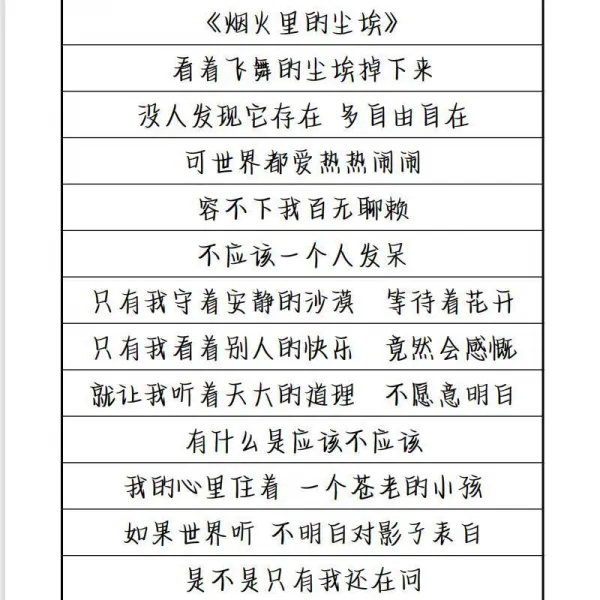 《烟火里的尘埃》

看着飞舞的尘埃掉下来

没人发现它存在 多自由自在

可世界都爱热热闹闹

容不下我百无聊赖

不应该一个人发呆

只有我守着安静的沙漠 等待着花开

只有我看着别人的快乐 竟然会感慨

就让我听着天大的道理 不愿意明白

有什么是应该不应该

我的心里住着 一个苍老的小孩

如果世界听 不明白对影子表白

是不是只有我还在问